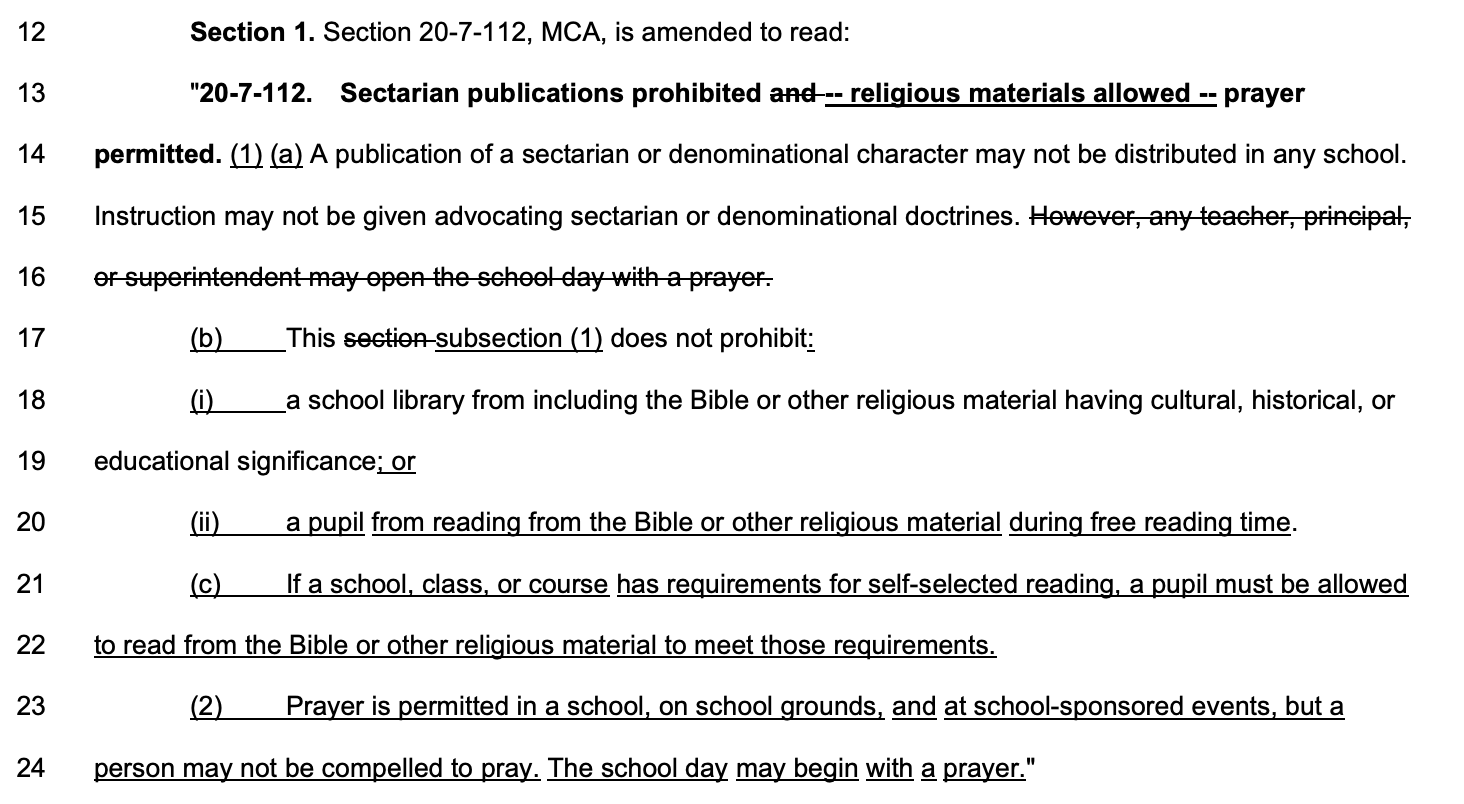 12 **Section 1.** Section 20-7-112, MCA, is amended to read:

13 "**20-7-112. Sectarian publications prohibited ~~and~~ -- religious materials allowed -- prayer**

14 **permitted.** (1) (a) A publication of a sectarian or denominational character may not be distributed in any school.

15 Instruction may not be given advocating sectarian or denominational doctrines. ~~However, any teacher, principal,~~

16 ~~or superintendent may open the school day with a prayer.~~

17 (b) This ~~section~~ subsection (1) does not prohibit:

18 (i) a school library from including the Bible or other religious material having cultural, historical, or

19 educational significance; or

20 (ii) a pupil from reading from the Bible or other religious material during free reading time.

21 (c) If a school, class, or course has requirements for self-selected reading, a pupil must be allowed

22 to read from the Bible or other religious material to meet those requirements.

23 (2) Prayer is permitted in a school, on school grounds, and at school-sponsored events, but a

24 person may not be compelled to pray. The school day may begin with a prayer."